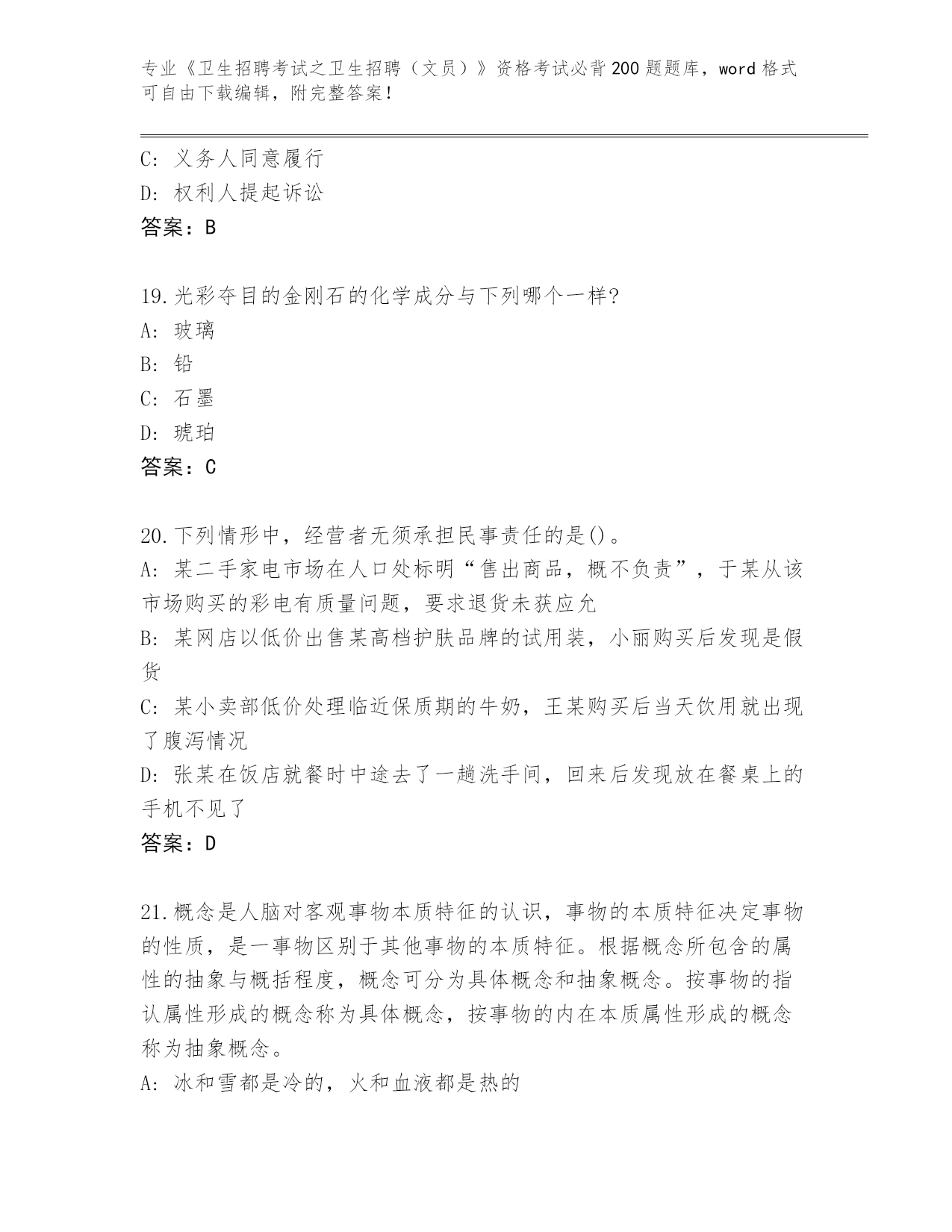 专业《卫生招聘考试之卫生招聘（文员）》资格考试必背200题题库，word格式可自由下载编辑，附完整答案！

C：义务人同意履行
D：权利人提起诉讼
答案：B

19.光彩夺目的金刚石的化学成分与下列哪个一样?
A：玻璃
B：铅
C：石墨
D：琥珀
答案：C

20.下列情形中，经营者无须承担民事责任的是()。
A：某二手家电市场在人口处标明“售出商品，概不负责”，于某从该市场购买的彩电有质量问题，要求退货未获应允
B：某网店以低价出售某高档护肤品牌的试用装，小丽购买后发现是假货
C：某小卖部低价处理临近保质期的牛奶，王某购买后当天饮用就出现了腹泻情况
D：张某在饭店就餐时中途去了一趟洗手间，回来后发现放在餐桌上的手机不见了
答案：D

21.概念是人脑对客观事物本质特征的认识，事物的本质特征决定事物的性质，是一事物区别于其他事物的本质特征。根据概念所包含的属性的抽象与概括程度，概念可分为具体概念和抽象概念。按事物的指认属性形成的概念称为具体概念，按事物的内在本质属性形成的概念称为抽象概念。
A：冰和雪都是冷的，火和血液都是热的